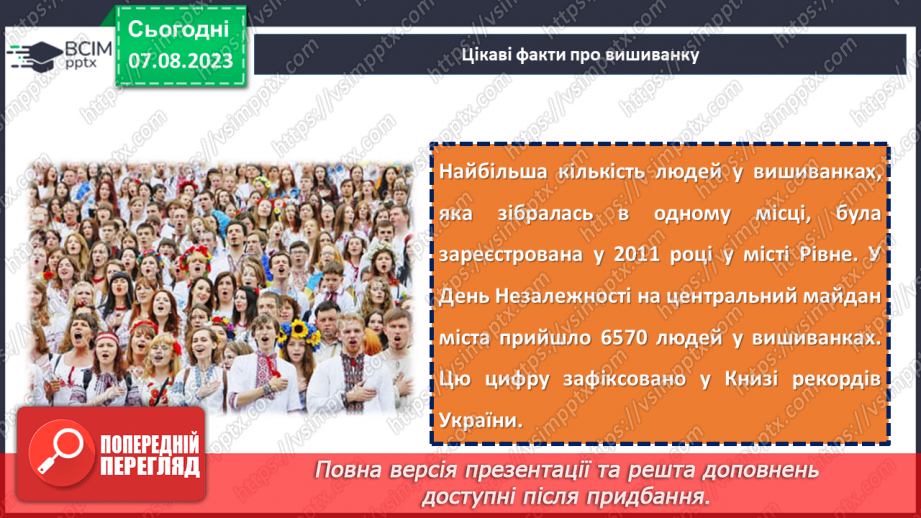 ВСІМ pptx

Сьогодні
07.08.2023

Цікаві факти про вишиванку

Найбільша кількість людей у вишиванках, яка зібралась в одному місці, була зареєстрована у 2011 році у місті Рівне. У День Незалежності на центральний майдан міста прийшло 6570 людей у вишиванках. Цю цифру зафіксовано у Книзі рекордів України.

ПОПЕРЕДНІЙ ПЕРЕГЛЯД

Повна версія презентації та решта доповнень доступні після придбання.

https://vsimpptx.com